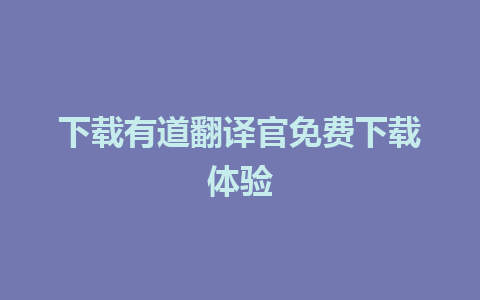 下载有道翻译官免费下载体验